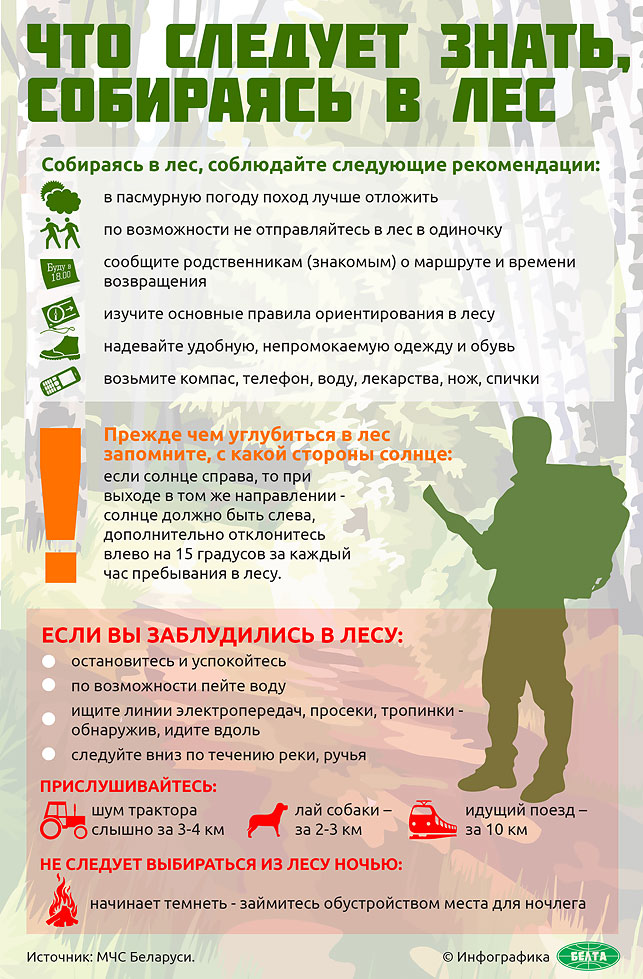 ЧТО СЛЕДУЕТ ЗНАТЬ, СОБИРАЯСЬ В ЛЕС

Собираясь в лес, соблюдайте следующие рекомендации:

в пасмурную погоду поход лучше отложить

по возможности не отправляйтесь в лес в одиночку

Буду в 18.00

сообщите родственникам (знакомым) о маршруте и времени возвращения

изучите основные правила ориентирования в лесу

надевайте удобную, непромокаемую одежду и обувь

возьмите компас, телефон, воду, лекарства, нож, спички

Прежде чем углубиться в лес запомните, с какой стороны солнце:

если солнце справа, то при выходе в том же направлении - солнце должно быть слева, дополнительно отклонитесь влево на 15 градусов за каждый час пребывания в лесу.

ЕСЛИ ВЫ ЗАБЛУДИЛИСЬ В ЛЕСУ:

остановитесь и успокойтесь

по возможности пейте воду

ищите линии электропередач, просеки, тропинки - обнаружив, идите вдоль

следуйте вниз по течению реки, ручья

ПРИСЛУШИВАЙТЕСЬ:

шум трактора слышно за 3-4 км

лай собаки – за 2-3 км

идущий поезд – за 10 км

НЕ СЛЕДУЕТ ВЫБИРАТЬСЯ ИЗ ЛЕСУ НОЧЬЮ:

начинает темнеть - займитесь обустройством места для ночлега

Источник: МЧС Беларуси.

© Инфографика БЕЛТА